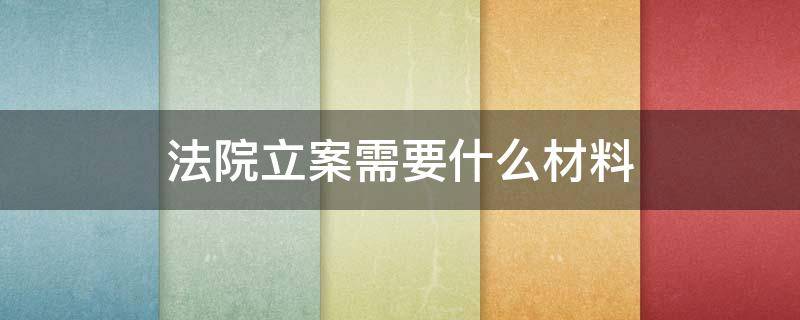 法院立案需要什么材料